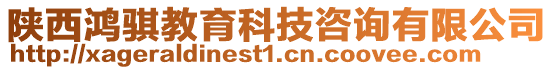 陕西鸿骐教育科技咨询有限公司
http://xageraldinest1.cn.coovee.com